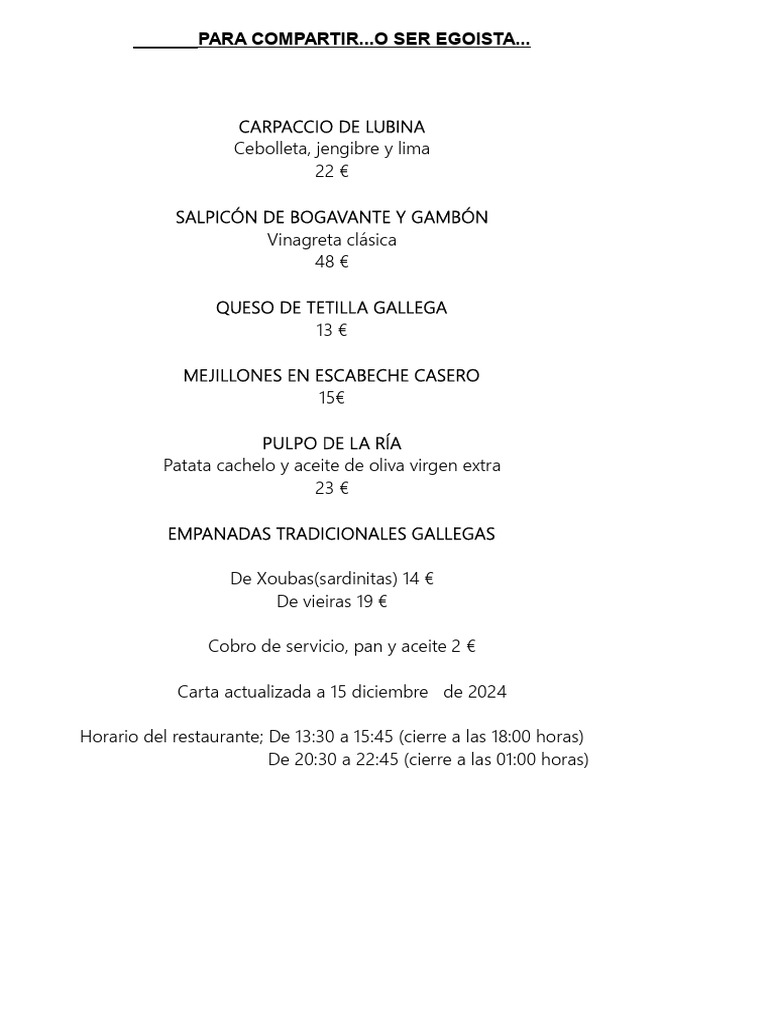 PARA COMPARTIR...O SER EGOISTA...

CARPACCIO DE LUBINA
Cebolleta, jengibre y lima
22 €

SALPICÓN DE BOGAVANTE Y GAMBÓN
Vinagreta clásica
48 €

QUESO DE TETILLA GALLEGA
13 €

MEJILLONES EN ESCABECHE CASERO
15€

PULPO DE LA RÍA
Patata cachelo y aceite de oliva virgen extra
23 €

EMPANADAS TRADICIONALES GALLEGAS

De Xoubas(sardinitas) 14 €
De vieiras 19 €

Cobro de servicio, pan y aceite 2 €

Carta actualizada a 15 diciembre de 2024

Horario del restaurante; De 13:30 a 15:45 (cierre a las 18:00 horas)
De 20:30 a 22:45 (cierre a las 01:00 horas)